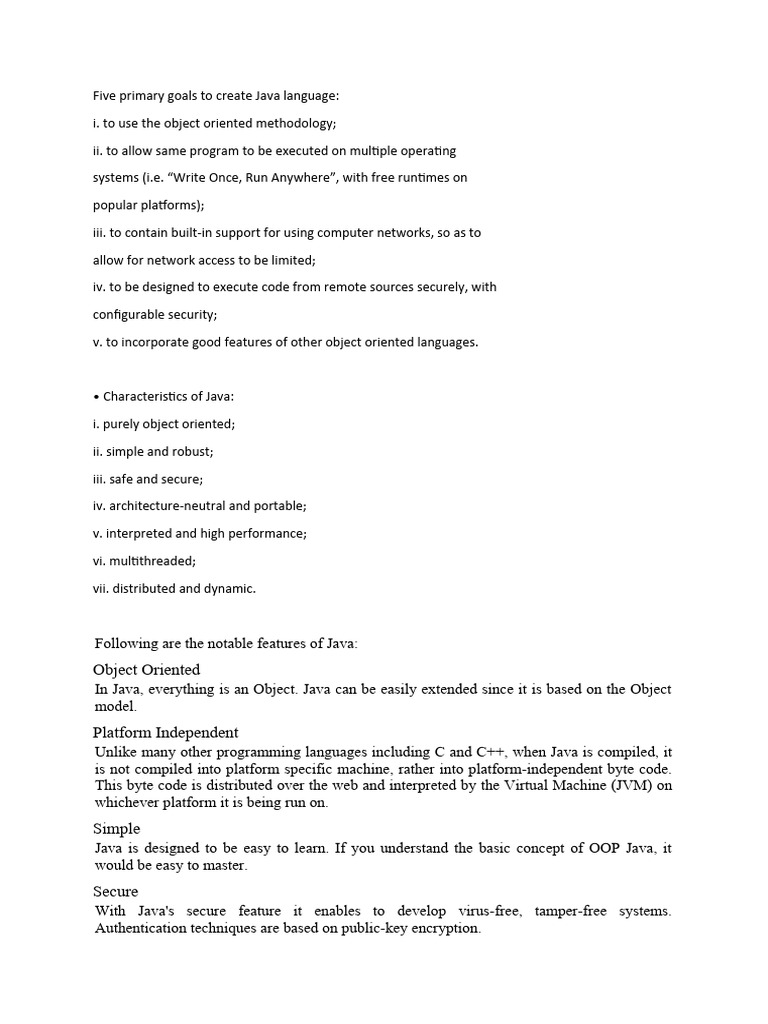 Five primary goals to create Java language:

i. to use the object oriented methodology;

ii. to allow same program to be executed on multiple operating systems (i.e. “Write Once, Run Anywhere”, with free runtimes on popular platforms);

iii. to contain built-in support for using computer networks, so as to allow for network access to be limited;

iv. to be designed to execute code from remote sources securely, with configurable security;

v. to incorporate good features of other object oriented languages.

• Characteristics of Java:

i. purely object oriented;

ii. simple and robust;

iii. safe and secure;

iv. architecture-neutral and portable;

v. interpreted and high performance;

vi. multithreaded;

vii. distributed and dynamic.

Following are the notable features of Java:

Object Oriented

In Java, everything is an Object. Java can be easily extended since it is based on the Object model.

Platform Independent

Unlike many other programming languages including C and C++, when Java is compiled, it is not compiled into platform specific machine, rather into platform-independent byte code. This byte code is distributed over the web and interpreted by the Virtual Machine (JVM) on whichever platform it is being run on.

Simple

Java is designed to be easy to learn. If you understand the basic concept of OOP Java, it would be easy to master.

Secure

With Java's secure feature it enables to develop virus-free, tamper-free systems. Authentication techniques are based on public-key encryption.